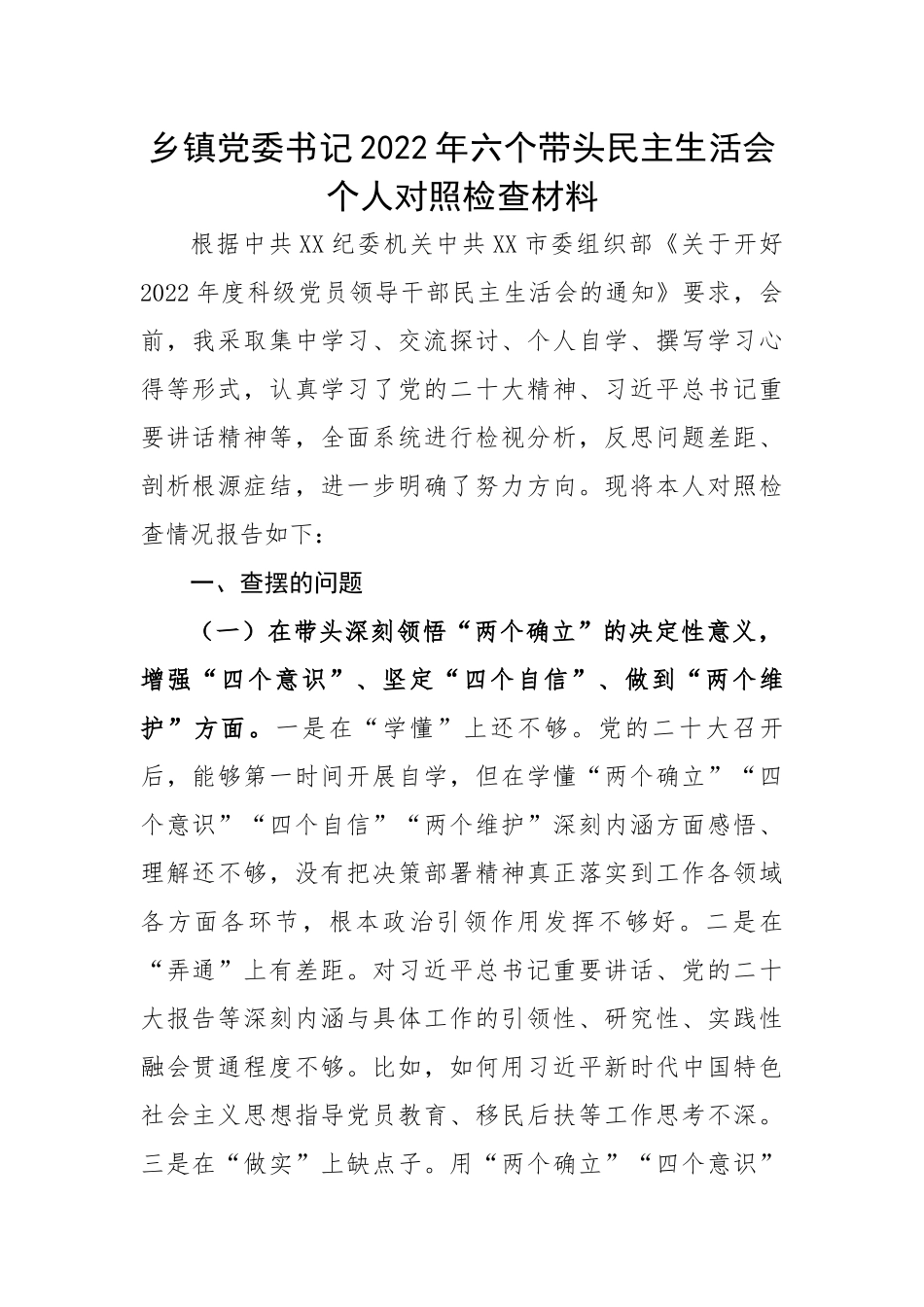 乡镇党委书记2022年六个带头民主生活会个人对照检查材料

根据中共XX纪委机关中共XX市委组织部《关于开好2022年度科级党员领导干部民主生活会的通知》要求，会前，我采取集中学习、交流探讨、个人自学、撰写学习心得等形式，认真学习了党的二十大精神、习近平总书记重要讲话精神等，全面系统进行检视分析，反思问题差距、剖析根源症结，进一步明确了努力方向。现将本人对照检查情况报告如下：

一、查摆的问题

（一）在带头深刻领悟“两个确立”的决定性意义，增强“四个意识”、坚定“四个自信”、做到“两个维护”方面。一是在“学懂”上还不够。党的二十大召开后，能够第一时间开展自学，但在学懂“两个确立”“四个意识”“四个自信”“两个维护”深刻内涵方面感悟、理解还不够，没有把决策部署精神真正落实到工作各领域各方面各环节，根本政治引领作用发挥不够好。二是在“弄通”上有差距。对习近平总书记重要讲话、党的二十大报告等深刻内涵与具体工作的引领性、研究性、实践性融会贯通程度不够。比如，如何用习近平新时代中国特色社会主义思想指导党员教育、移民后扶等工作思考不深。三是在“做实”上缺点子。用“两个确立”“四个意识”